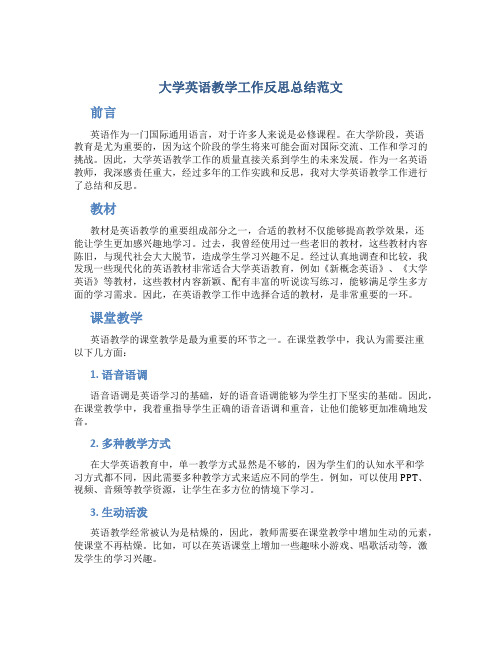 大学英语教学工作反思总结范文

前言

英语作为一门国际通用语言，对于许多人来说是必修课程。在大学阶段，英语教育是尤为重要的，因为这个阶段的学生将来可能会面对国际交流、工作和学习的挑战。因此，大学英语教学工作的质量直接关系到学生的未来发展。作为一名英语教师，我深感责任重大，经过多年的工作实践和反思，我对大学英语教学工作进行了总结和反思。

教材

教材是英语教学的重要组成部分之一，合适的教材不仅能够提高教学效果，还能让学生更加感兴趣地学习。过去，我曾经使用过一些老旧的教材，这些教材内容陈旧，与现代社会大大脱节，造成学生学习兴趣不足。经过认真地调查和比较，我发现一些现代化的英语教材非常适合大学英语教育，例如《新概念英语》、《大学英语》等教材，这些教材内容新颖、配有丰富的听说读写练习，能够满足学生多方面的学习需求。因此，在英语教学工作中选择合适的教材，是非常重要的一环。

课堂教学

英语教学的课堂教学是最为重要的环节之一。在课堂教学中，我认为需要注重以下几方面：

1. 语音语调

语音语调是英语学习的基础，好的语音语调能够为学生打下坚实的基础。因此，在课堂教学中，我着重指导学生正确的语音语调和重音，让他们能够更加准确地发音。

2. 多种教学方式

在大学英语教育中，单一教学方式显然是不够的，因为学生们的认知水平和学习方式都不同，因此需要多种教学方式来适应不同的学生。例如，可以使用PPT、视频、音频等教学资源，让学生在多方位的情境下学习。

3. 生动活泼

英语教学经常被认为是枯燥的，因此，教师需要在课堂教学中增加生动的元素，使课堂不再枯燥。比如，可以在英语课堂上增加一些趣味小游戏、唱歌活动等，激发学生的学习兴趣。